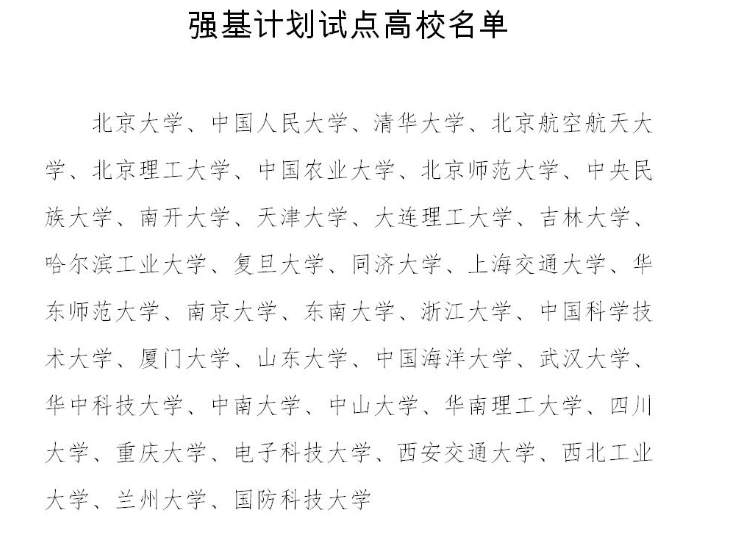 强基计划试点高校名单

北京大学、中国人民大学、清华大学、北京航空航天大学、北京理工大学、中国农业大学、北京师范大学、中央民族大学、南开大学、天津大学、大连理工大学、吉林大学、哈尔滨工业大学、复旦大学、同济大学、上海交通大学、华东师范大学、南京大学、东南大学、浙江大学、中国科学技术大学、厦门大学、山东大学、中国海洋大学、武汉大学、华中科技大学、中南大学、中山大学、华南理工大学、四川大学、重庆大学、电子科技大学、西安交通大学、西北工业大学、兰州大学、国防科技大学